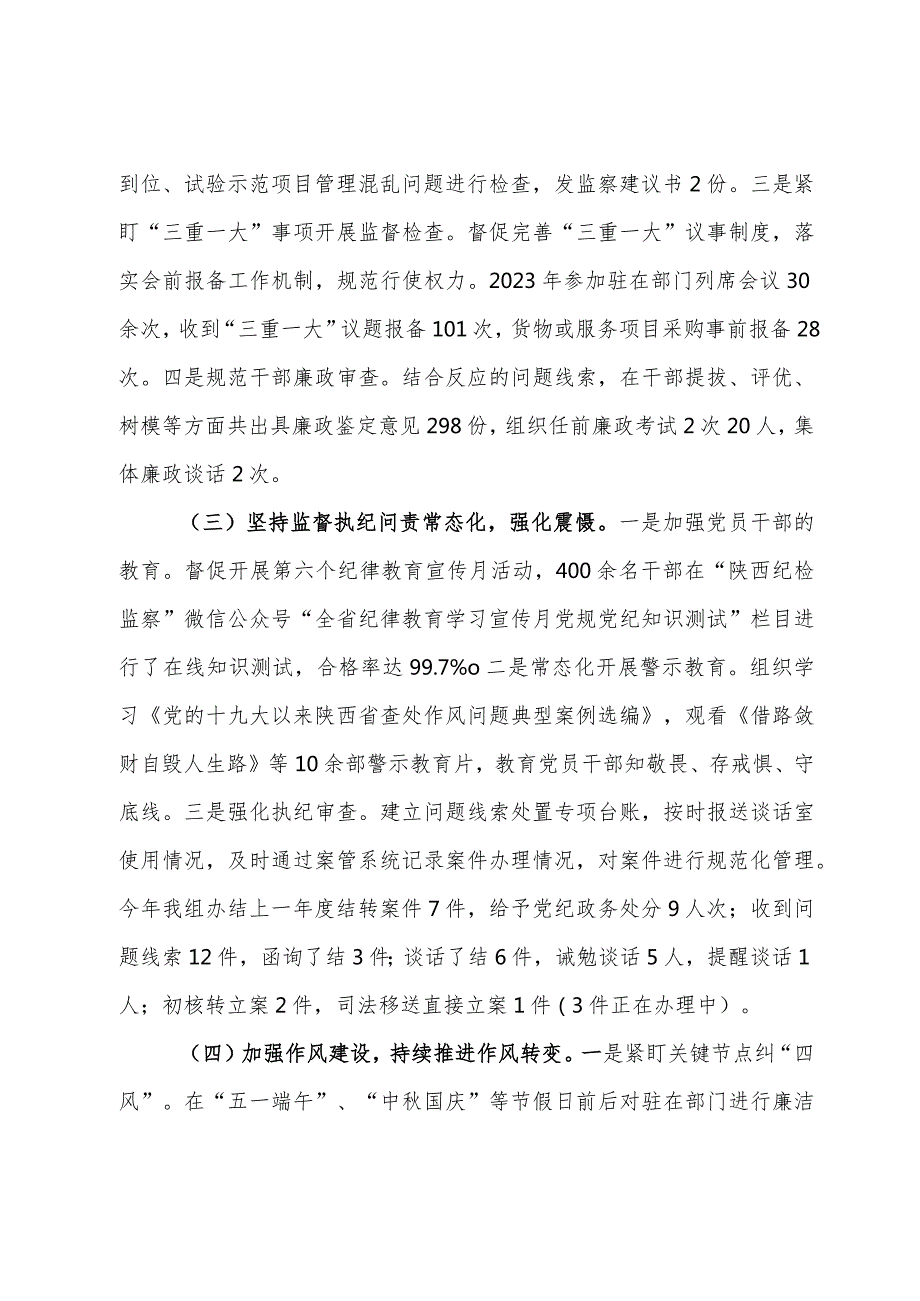 到位、试验示范项目管理混乱问题进行检查，发监察建议书2份。三是紧盯“三重一大”事项开展监督检查。督促完善“三重一大”议事制度，落实会前报备工作机制，规范行使权力。2023年参加驻在部门列席会议30余次，收到“三重一大”议题报备101次，货物或服务项目采购事前报备28次。四是规范干部廉政审查。结合反应的问题线索，在干部提拔、评优、树模等方面共出具廉政鉴定意见298份，组织任前廉政考试2次20人，集体廉政谈话2次。

（三）坚持监督执纪问责常态化，强化震慑。一是加强党员干部的教育。督促开展第六个纪律教育宣传月活动，400余名干部在“陕西纪检监察”微信公众号“全省纪律教育学习宣传月党规党纪知识测试”栏目进行了在线知识测试，合格率达99.7%o二是常态化开展警示教育。组织学习《党的十九大以来陕西省查处作风问题典型案例选编》，观看《借路敛财自毁人生路》等10余部警示教育片，教育党员干部知敬畏、存戒惧、守底线。三是强化执纪审查。建立问题线索处置专项台账，按时报送谈话室使用情况，及时通过案管系统记录案件办理情况，对案件进行规范化管理。今年我组办结上一年度结转案件7件，给予党纪政务处分9人次；收到问题线索12件，函询了结3件；谈话了结6件，诫勉谈话5人，提醒谈话1人；初核转立案2件，司法移送直接立案1件（3件正在办理中）。

（四）加强作风建设，持续推进作风转变。一是紧盯关键节点纠“四风”。在“五一端午”、“中秋国庆”等节假日前后对驻在部门进行廉洁